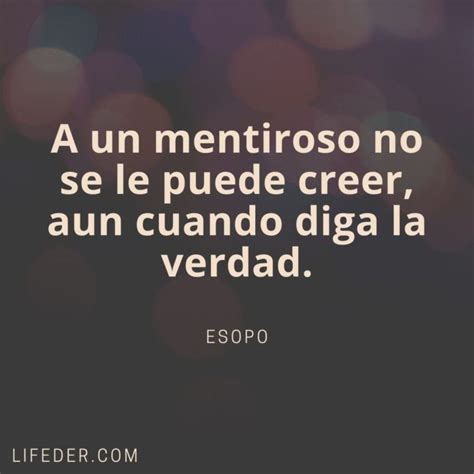 A un mentiroso no se le puede creer, aun cuando diga la verdad.

ESOPO

LIFEDER.COM